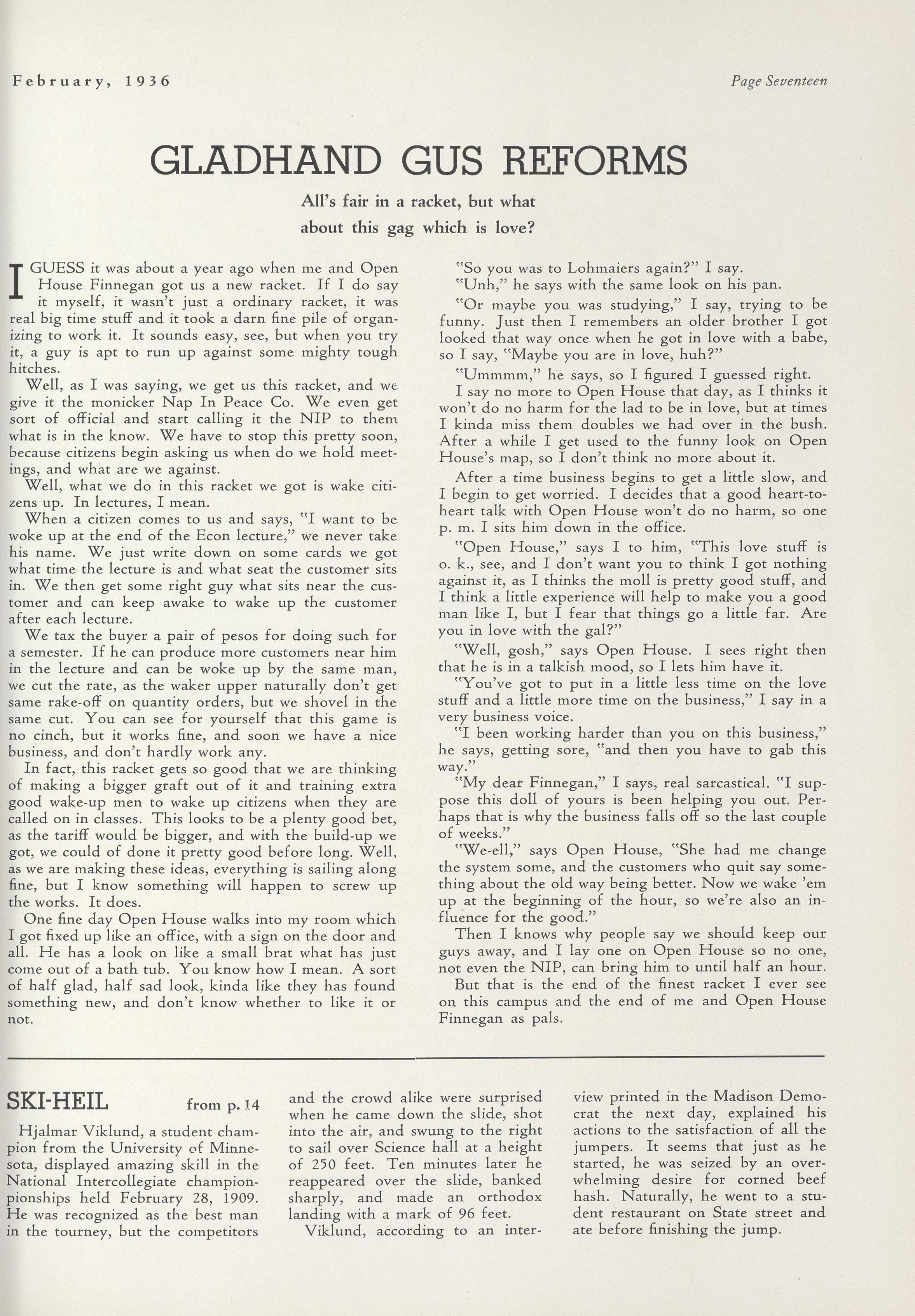 February, 1936

Page Seventeen

GLADHAND GUS REFORMS

All's fair in a racket, but what about this gag which is love?

I GUESS it was about a year ago when me and Open House Finnegan got us a new racket. If I do say it myself, it wasn't just a ordinary racket, it was real big time stuff and it took a darn fine pile of organizing to work it. It sounds easy, see, but when you try it, a guy is apt to run up against some mighty tough hitches.

Well, as I was saying, we get us this racket, and we give it the monicker Nap In Peace Co. We even get sort of official and start calling it the NIP to them what is in the know. We have to stop this pretty soon, because citizens begin asking us when do we hold meetings, and what are we against.

Well, what we do in this racket we got is wake citizens up. In lectures, I mean.

When a citizen comes to us and says, "I want to be woke up at the end of the Econ lecture," we never take his name. We just write down on some cards we got what time the lecture is and what seat the customer sits in. We then get some right guy what sits near the customer and can keep awake to wake up the customer after each lecture.

We tax the buyer a pair of pesos for doing such for a semester. If he can produce more customers near him in the lecture and can be woke up by the same man, we cut the rate, as the waker upper naturally don't get same rake-off on quantity orders, but we shovel in the same cut. You can see for yourself that this game is no cinch, but it works fine, and soon we have a nice business, and don't hardly work any.

In fact, this racket gets so good that we are thinking of making a bigger graft out of it and training extra good wake-up men to wake up citizens when they are called on in classes. This looks to be a plenty good bet, as the tariff would be bigger, and with the build-up we got, we could of done it pretty good before long. Well, as we are making these ideas, everything is sailing along fine, but I know something will happen to screw up the works. It does.

One fine day Open House walks into my room which I got fixed up like an office, with a sign on the door and all. He has a look on like a small brat what has just come out of a bath tub. You know how I mean. A sort of half glad, half sad look, kinda like they has found something new, and don't know whether to like it or not.

"So you was to Lohmaiers again?" I say.

"Unh," he says with the same look on his pan.

"Or maybe you was studying," I say, trying to be funny. Just then I remembers an older brother I got looked that way once when he got in love with a babe, so I say, "Maybe you are in love, huh?"

"Ummmm," he says, so I figured I guessed right.

I say no more to Open House that day, as I thinks it won't do no harm for the lad to be in love, but at times I kinda miss them doubles we had over in the bush. After a while I get used to the funny look on Open House's map, so I don't think no more about it.

After a time business begins to get a little slow, and I begin to get worried. I decides that a good heart-to-heart talk with Open House won't do no harm, so one p. m. I sits him down in the office.

"Open House," says I to him, "This love stuff is o. k., see, and I don't want you to think I got nothing against it, as I thinks the moll is pretty good stuff, and I think a little experience will help to make you a good man like I, but I fear that things go a little far. Are you in love with the gal?"

"Well, gosh," says Open House. I sees right then that he is in a talkish mood, so I lets him have it.

"You've got to put in a little less time on the love stuff and a little more time on the business," I say in a very business voice.

"I been working harder than you on this business," he says, getting sore, "and then you have to gab this way."

"My dear Finnegan," I says, real sarcastical. "I suppose this doll of yours is been helping you out. Perhaps that is why the business falls off so the last couple of weeks."

"We-ell," says Open House, "She had me change the system some, and the customers who quit say something about the old way being better. Now we wake 'em up at the beginning of the hour, so we're also an influence for the good."

Then I knows why people say we should keep our guys away, and I lay one on Open House so no one, not even the NIP, can bring him to until half an hour.

But that is the end of the finest racket I ever see on this campus and the end of me and Open House Finnegan as pals.

SKI-HEIL from p. 14

Hjalmar Viklund, a student champion from the University of Minnesota, displayed amazing skill in the National Intercollegiate championpionships held February 28, 1909. He was recognized as the best man in the tourney, but the competitors and the crowd alike were surprised when he came down the slide, shot into the air, and swung to the right to sail over Science hall at a height of 250 feet. Ten minutes later he reappeared over the slide, banked sharply, and made an orthodox landing with a mark of 96 feet.

Viklund, according to an interview printed in the Madison Democrat the next day, explained his actions to the satisfaction of all the jumpers. It seems that just as he started, he was seized by an overwhelming desire for corned beef hash. Naturally, he went to a student restaurant on State street and ate before finishing the jump.